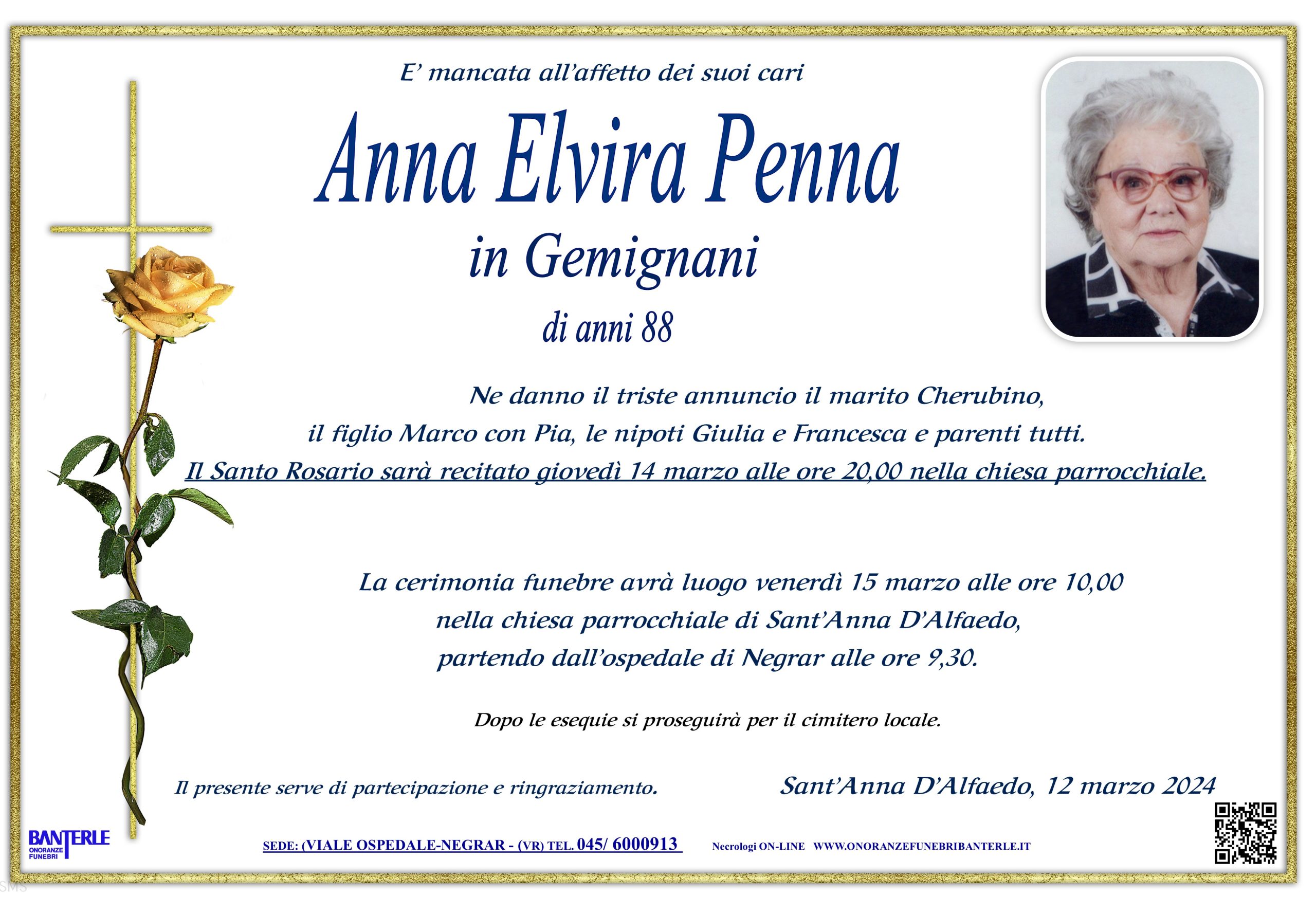 E' mancata all'affetto dei suoi cari

Anna Elvira Penna

in Gemignani

di anni 88

Ne danno il triste annuncio il marito Cherubino, il figlio Marco con Pia, le nipoti Giulia e Francesca e parenti tutti.
Il Santo Rosario sarà recitato giovedì 14 marzo alle ore 20,00 nella chiesa parrocchiale.

La cerimonia funebre avrà luogo venerdì 15 marzo alle ore 10,00 nella chiesa parrocchiale di Sant'Anna D'Alfaedo, partendo dall'ospedale di Negrar alle ore 9,30.

Dopo le esequie si proseguirà per il cimitero locale.

Il presente serve di partecipazione e ringraziamento.

Sant'Anna D'Alfaedo, 12 marzo 2024

BANTERLE ONORANZE FUNEBRI

SEDE: (VIALE OSPEDALE-NEGRAR - (VR) TEL. 045/ 6000913

Necrologi ON-LINE WWW.ONORANZEFUNEBRIBANTERLE.IT

SMS